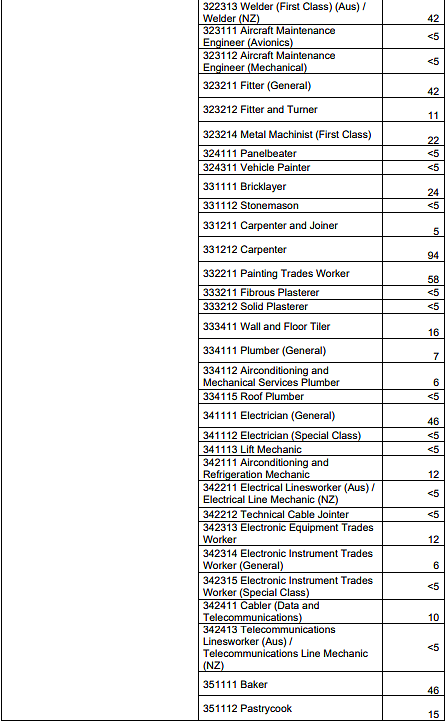 | | | |
|---|---|---|
| | 322313 Welder (First Class) (Aus) / Welder (NZ) | 42 |
| | 323111 Aircraft Maintenance Engineer (Avionics) | <5 |
| | 323112 Aircraft Maintenance Engineer (Mechanical) | <5 |
| | 323211 Fitter (General) | 42 |
| | 323212 Fitter and Turner | 11 |
| | 323214 Metal Machinist (First Class) | 22 |
| | 324111 Panelbeater | <5 |
| | 324311 Vehicle Painter | <5 |
| | 331111 Bricklayer | 24 |
| | 331112 Stonemason | <5 |
| | 331211 Carpenter and Joiner | 5 |
| | 331212 Carpenter | 94 |
| | 332211 Painting Trades Worker | 58 |
| | 333211 Fibrous Plasterer | <5 |
| | 333212 Solid Plasterer | <5 |
| | 333411 Wall and Floor Tiler | 16 |
| | 334111 Plumber (General) | 7 |
| | 334112 Airconditioning and Mechanical Services Plumber | 6 |
| | 334115 Roof Plumber | <5 |
| | 341111 Electrician (General) | 46 |
| | 341112 Electrician (Special Class) | <5 |
| | 341113 Lift Mechanic | <5 |
| | 342111 Airconditioning and Refrigeration Mechanic | 12 |
| | 342211 Electrical Linesworker (Aus) / Electrical Line Mechanic (NZ) | <5 |
| | 342212 Technical Cable Jointer | <5 |
| | 342313 Electronic Equipment Trades Worker | 12 |
| | 342314 Electronic Instrument Trades Worker (General) | 6 |
| | 342315 Electronic Instrument Trades Worker (Special Class) | <5 |
| | 342411 Cabler (Data and Telecommunications) | 10 |
| | 342413 Telecommunications Linesworker (Aus) / Telecommunications Line Mechanic (NZ) | <5 |
| | 351111 Baker | 46 |
| | 351112 Pastrycook | 15 |